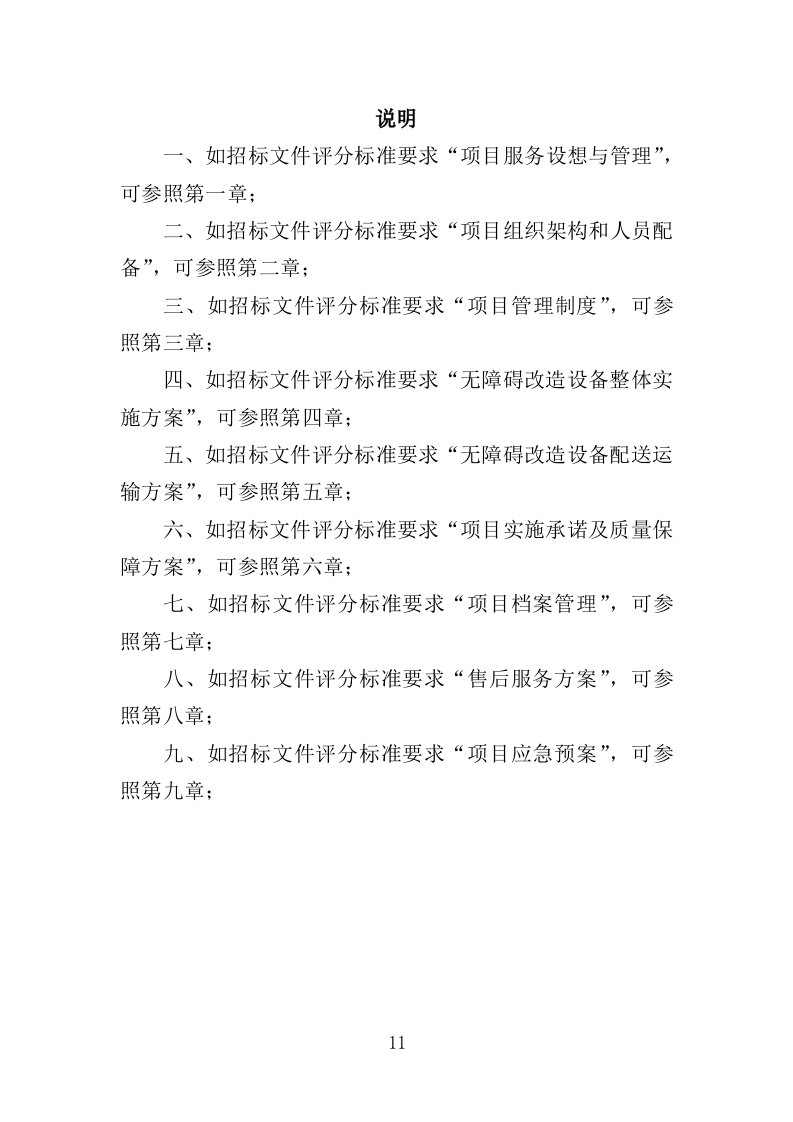 说明

一、如招标文件评分标准要求“项目服务设想与管理”，可参照第一章；

二、如招标文件评分标准要求“项目组织架构和人员配备”，可参照第二章；

三、如招标文件评分标准要求“项目管理制度”，可参照第三章；

四、如招标文件评分标准要求“无障碍改造设备整体实施方案”，可参照第四章；

五、如招标文件评分标准要求“无障碍改造设备配送运输方案”，可参照第五章；

六、如招标文件评分标准要求“项目实施承诺及质量保障方案”，可参照第六章；

七、如招标文件评分标准要求“项目档案管理”，可参照第七章；

八、如招标文件评分标准要求“售后服务方案”，可参照第八章；

九、如招标文件评分标准要求“项目应急预案”，可参照第九章；

11